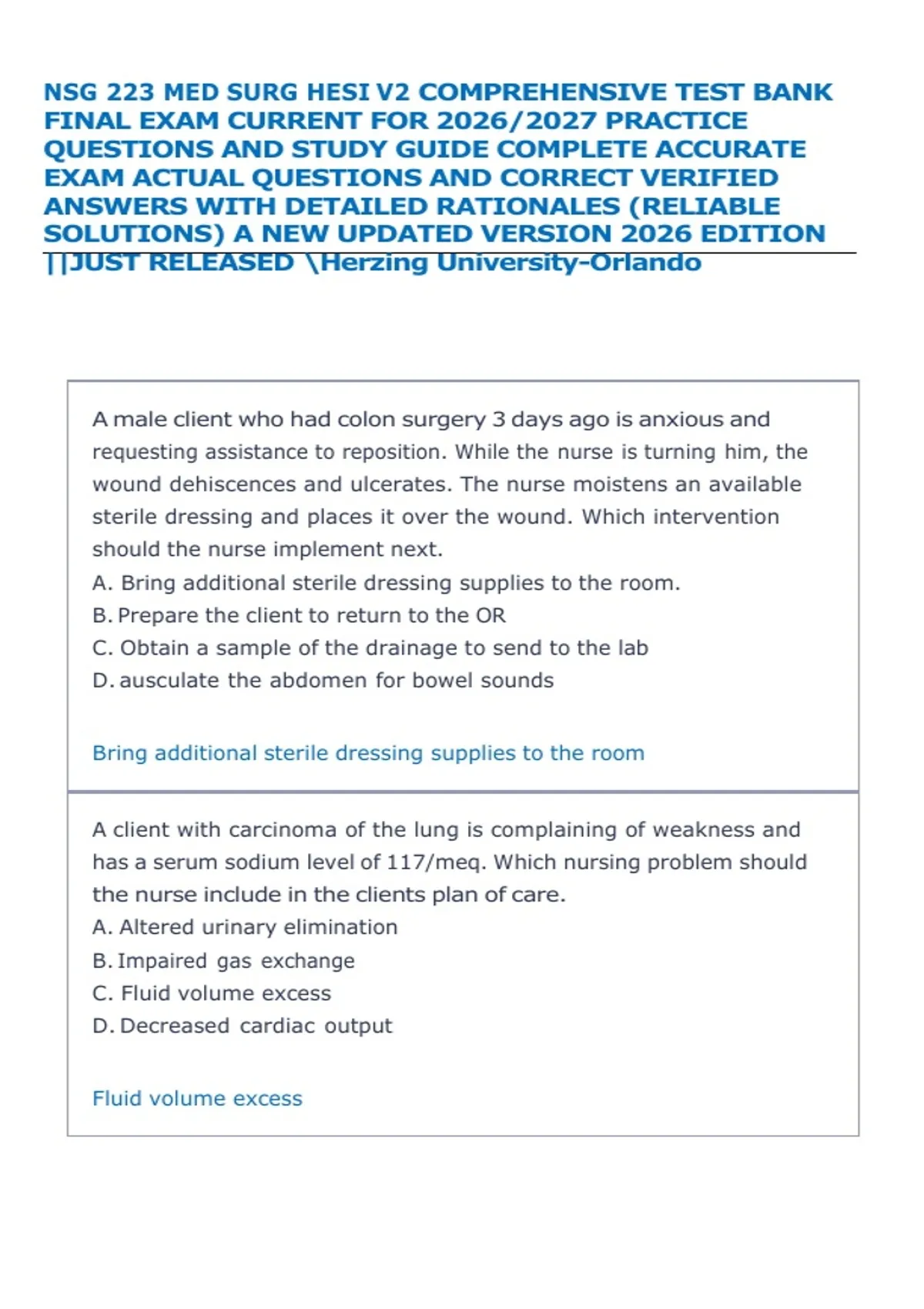 NSG 223 MED SURG HESI V2 COMPREHENSIVE TEST BANK FINAL EXAM CURRENT FOR 2026/2027 PRACTICE QUESTIONS AND STUDY GUIDE COMPLETE ACCURATE EXAM ACTUAL QUESTIONS AND CORRECT VERIFIED ANSWERS WITH DETAILED RATIONALES (RELIABLE SOLUTIONS) A NEW UPDATED VERSION 2026 EDITION ||JUST RELEASED \Herzing University-Orlando

A male client who had colon surgery 3 days ago is anxious and requesting assistance to reposition. While the nurse is turning him, the wound dehiscences and ulcerates. The nurse moistens an available sterile dressing and places it over the wound. Which intervention should the nurse implement next.
A. Bring additional sterile dressing supplies to the room.
B. Prepare the client to return to the OR
C. Obtain a sample of the drainage to send to the lab
D. ausculate the abdomen for bowel sounds

Bring additional sterile dressing supplies to the room

A client with carcinoma of the lung is complaining of weakness and has a serum sodium level of 117/meq. Which nursing problem should the nurse include in the clients plan of care.
A. Altered urinary elimination
B. Impaired gas exchange
C. Fluid volume excess
D. Decreased cardiac output

Fluid volume excess